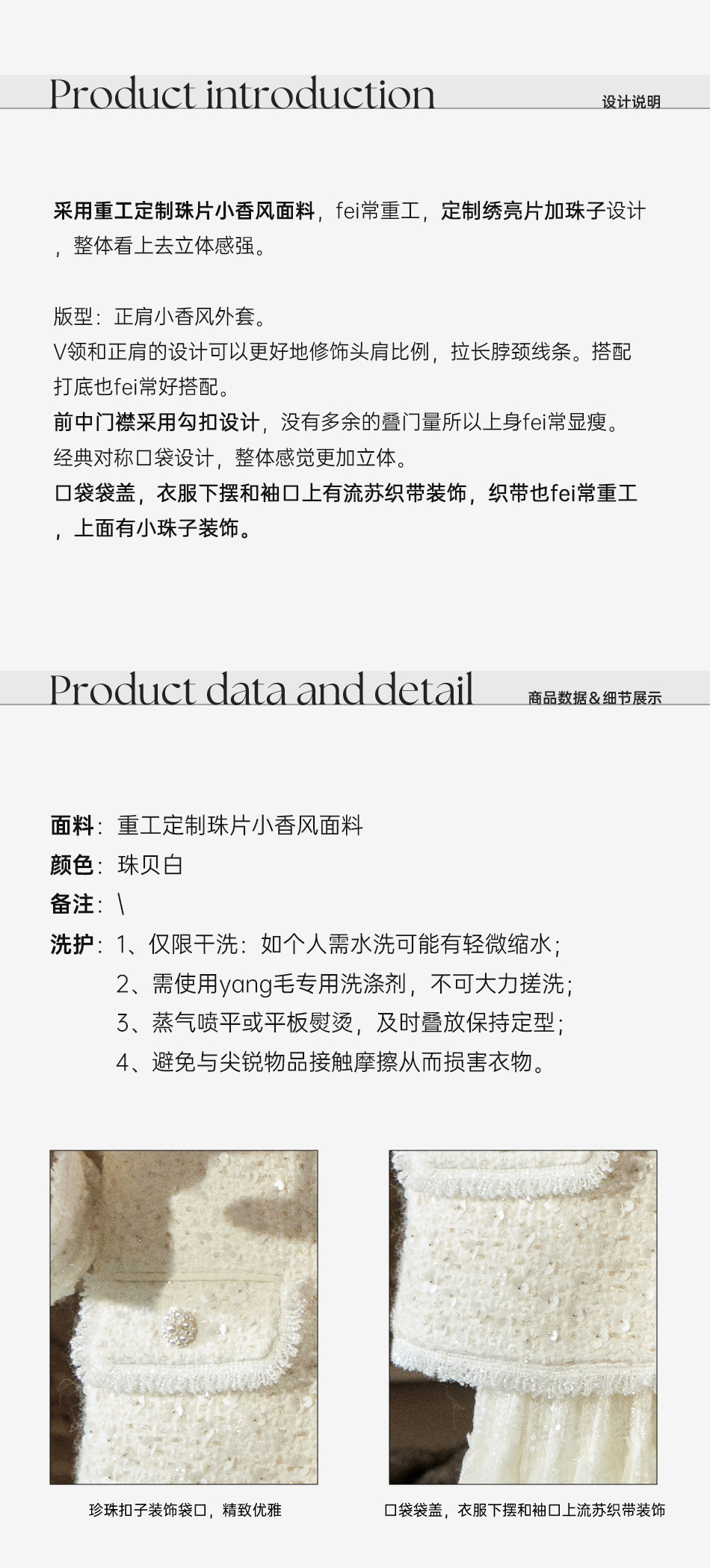 Product introduction
设计说明

采用重工定制珠片小香风面料，fei常重工，定制绣亮片加珠子设计，整体看上去立体感强。

版型：正肩小香风外套。
V领和正肩的设计可以更好地修饰头肩比例，拉长脖颈线条。搭配打底也fei常好搭配。
前中门襟采用勾扣设计，没有多余的叠门量所以上身fei常显瘦。
经典对称口袋设计，整体感觉更加立体。
口袋袋盖，衣服下摆和袖口上有流苏织带装饰，织带也fei常重工，上面有小珠子装饰。

Product data and detail
商品数据&细节展示

面料：重工定制珠片小香风面料
颜色：珠贝白
备注：\
洗护：1、仅限干洗：如个人需水洗可能有轻微缩水；
2、需使用yang毛专用洗涤剂，不可大力搓洗；
3、蒸气喷平或平板熨烫，及时叠放保持定型；
4、避免与尖锐物品接触摩擦从而损害衣物。

珍珠扣子装饰袋口，精致优雅

口袋袋盖，衣服下摆和袖口上流苏织带装饰